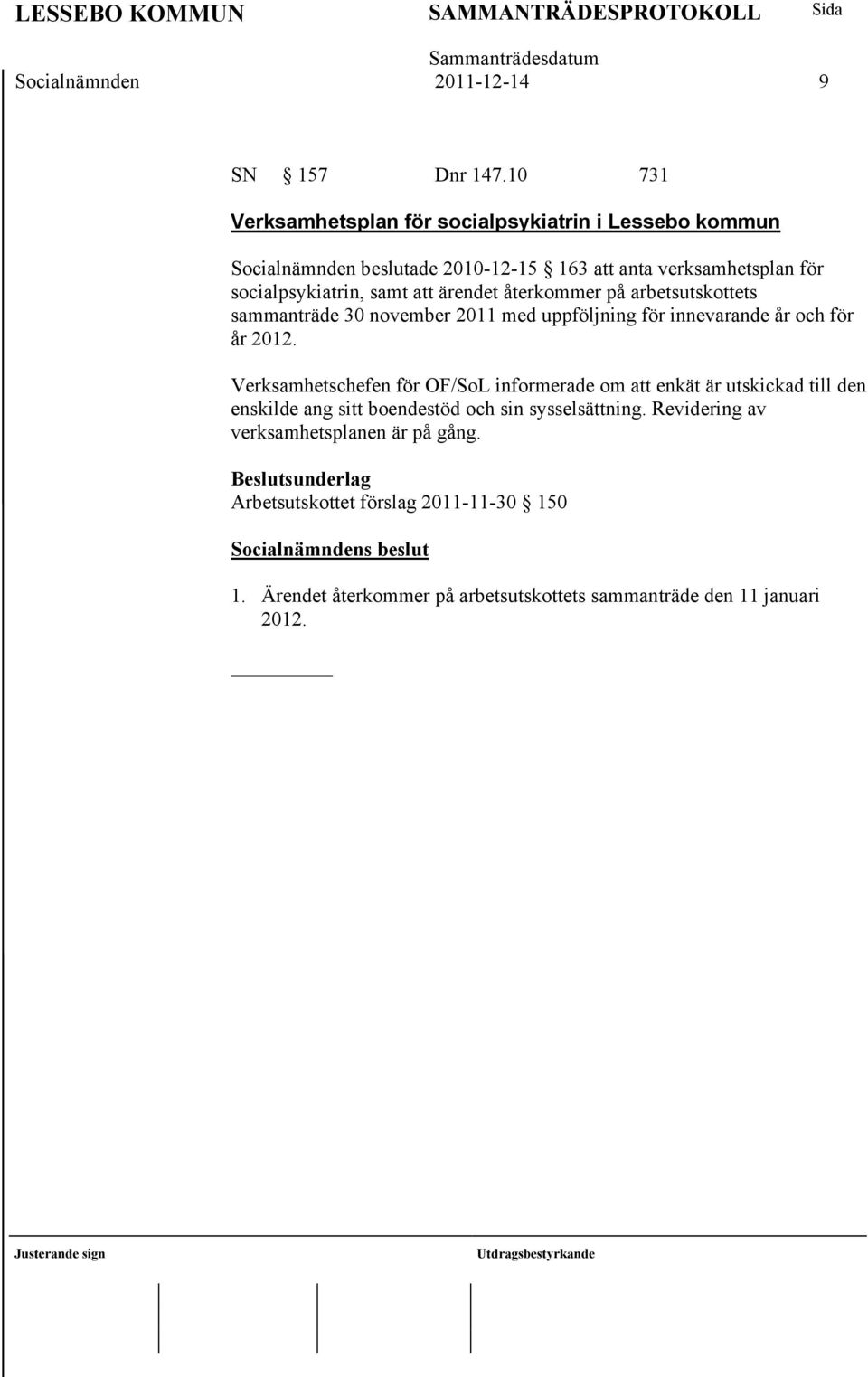 LESSEBO KOMMUN SAMMANTRÄDESPROTOKOLL Sida

Sammanträdesdatum

Socialnämnden 2011-12-14 9

SN § 157 Dnr 147.10 731

Verksamhetsplan för socialpsykiatrin i Lessebo kommun

Socialnämnden beslutade 2010-12-15 § 163 att anta verksamhetsplan för socialpsykiatrin, samt att ärendet återkommer på arbetsutskottets sammanträde 30 november 2011 med uppföljning för innevarande år och för år 2012.

Verksamhetschefen för OF/SoL informerade om att enkät är utskickad till den enskilde ang sitt boendestöd och sin sysselsättning. Revidering av verksamhetsplanen är på gång.

Beslutsunderlag
Arbetsutskottet förslag 2011-11-30 § 150

Socialnämndens beslut

1. Ärendet återkommer på arbetsutskottets sammanträde den 11 januari 2012.

Justerande sign Utdragsbestyrkande